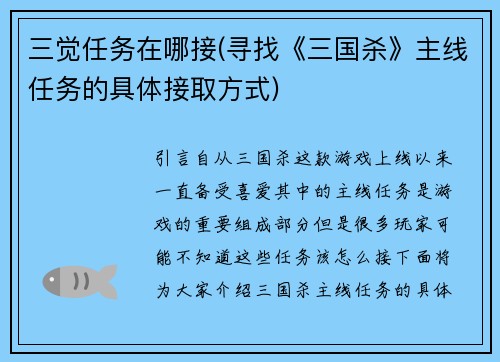 三觉任务在哪接(寻找《三国杀》主线任务的具体接取方式)

引言自从三国杀这款游戏上线以来一直备受喜爱其中的主线任务是游戏的重要组成部分但是很多玩家可能不知道这些任务该怎么接下面将为大家介绍三国杀主线任务的具体